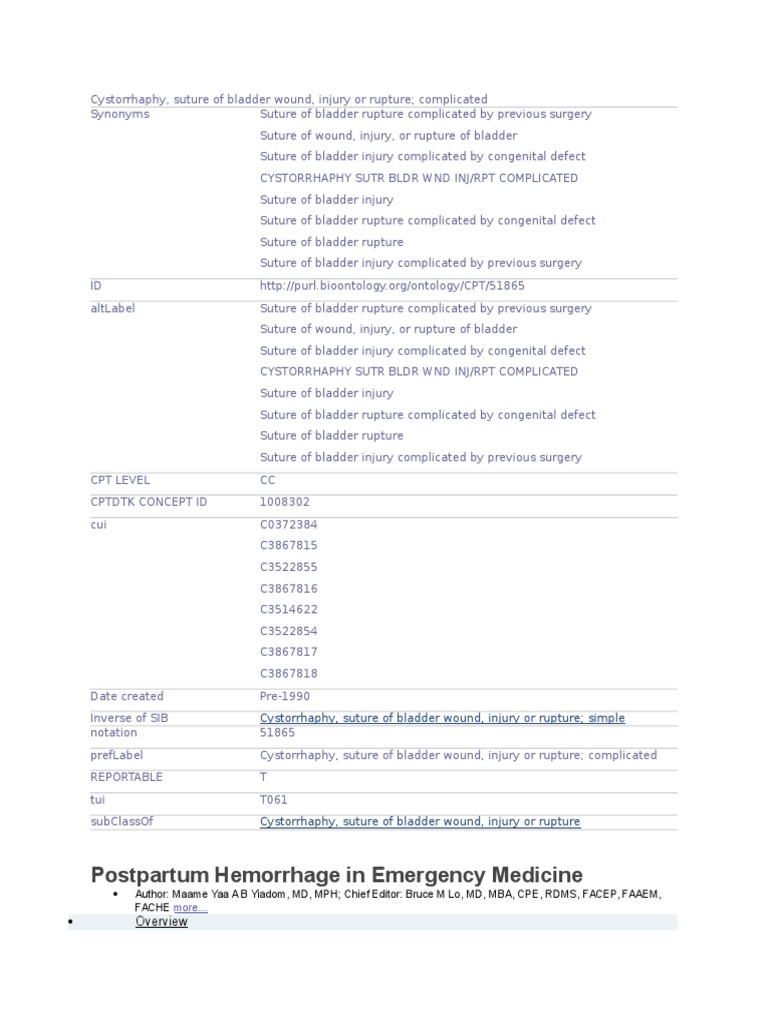 Cystorrhaphy, suture of bladder wound, injury or rupture; complicated

| | |
|---|---|
| Synonyms | Suture of bladder rupture complicated by previous surgery<br>Suture of wound, injury, or rupture of bladder<br>Suture of bladder injury complicated by congenital defect<br>CYSTORRHAPHY SUTR BLDR WND INJ/RPT COMPLICATED<br>Suture of bladder injury<br>Suture of bladder rupture complicated by congenital defect<br>Suture of bladder rupture<br>Suture of bladder injury complicated by previous surgery |
| ID | http://purl.bioontology.org/ontology/CPT/51865 |
| altLabel | Suture of bladder rupture complicated by previous surgery<br>Suture of wound, injury, or rupture of bladder<br>Suture of bladder injury complicated by congenital defect<br>CYSTORRHAPHY SUTR BLDR WND INJ/RPT COMPLICATED<br>Suture of bladder injury<br>Suture of bladder rupture complicated by congenital defect<br>Suture of bladder rupture<br>Suture of bladder injury complicated by previous surgery |
| CPT LEVEL | CC |
| CPTDTK CONCEPT ID | 1008302 |
| cui | C0372384<br>C3867815<br>C3522855<br>C3867816<br>C3514622<br>C3522854<br>C3867817<br>C3867818 |
| Date created | Pre-1990 |
| Inverse of SIB | Cystorrhaphy, suture of bladder wound, injury or rupture; simple |
| notation | 51865 |
| prefLabel | Cystorrhaphy, suture of bladder wound, injury or rupture; complicated |
| REPORTABLE | T |
| tui | T061 |
| subClassOf | Cystorrhaphy, suture of bladder wound, injury or rupture |

Postpartum Hemorrhage in Emergency Medicine

• Author: Maame Yaa A B Yiadom, MD, MPH; Chief Editor: Bruce M Lo, MD, MBA, CPE, RDMS, FACEP, FAAEM, FACHE more...

• Overview